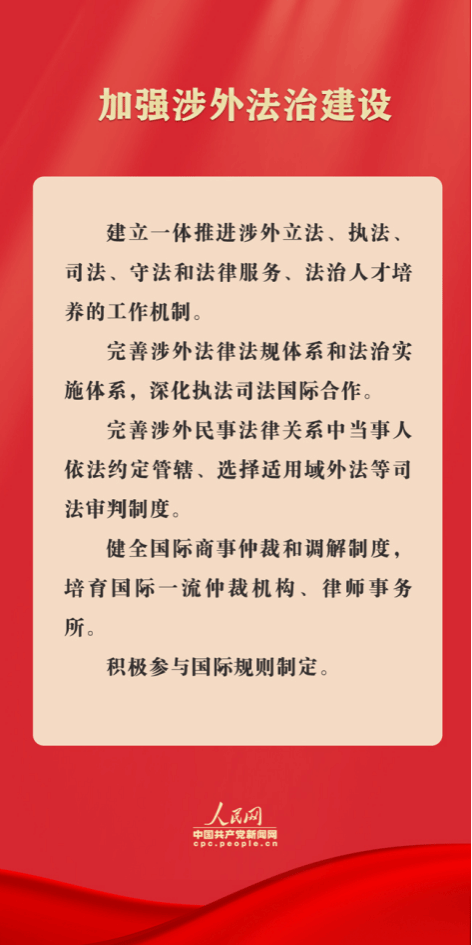 加强涉外法治建设

建立一体推进涉外立法、执法、司法、守法和法律服务、法治人才培养的工作机制。

完善涉外法律法规体系和法治实施体系，深化执法司法国际合作。

完善涉外民事法律关系中当事人依法约定管辖、选择适用域外法等司法审判制度。

健全国际商事仲裁和调解制度，培育国际一流仲裁机构、律师事务所。

积极参与国际规则制定。

人民网
中国共产党新闻网
cpc.people.cn